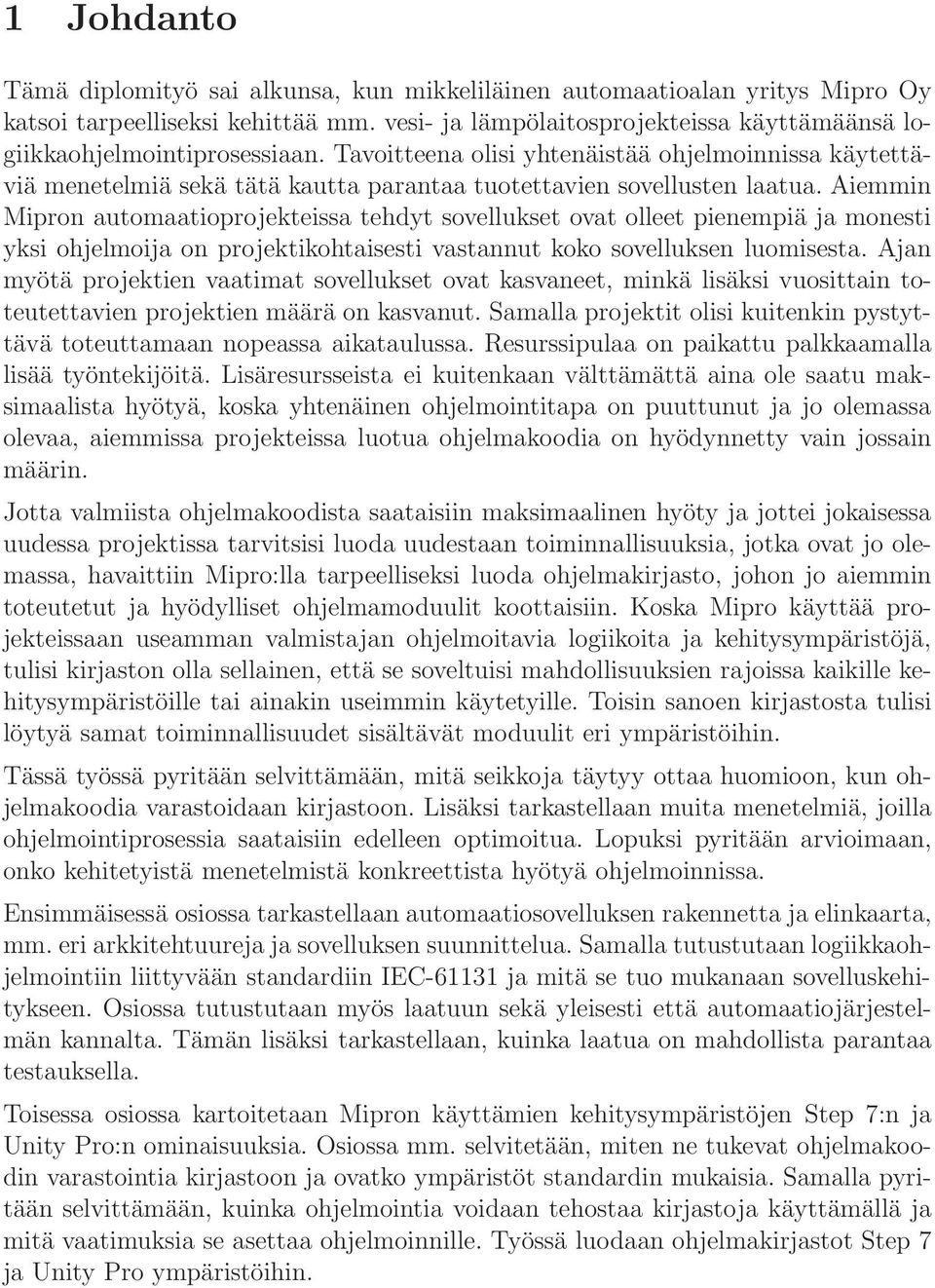 1 Johdanto

Tämä diplomityö sai alkunsa, kun mikkeliläinen automaatioalan yritys Mipro Oy katsoi tarpeelliseksi kehittää mm. vesi- ja lämpölaitosprojekteissa käyttämäänsä logiikkaohjelmointiprosessiaan. Tavoitteena olisi yhtenäistää ohjelmoinnissa käytettäviä menetelmiä sekä tätä kautta parantaa tuotettavien sovellusten laatua. Aiemmin Mipron automaatioprojekteissa tehdyt sovellukset ovat olleet pienempiä ja monesti yksi ohjelmoija on projektikohtaisesti vastannut koko sovelluksen luomisesta. Ajan myötä projektien vaatimat sovellukset ovat kasvaneet, minkä lisäksi vuosittain toteutettavien projektien määrä on kasvanut. Samalla projektit olisi kuitenkin pystyttävä toteuttamaan nopeassa aikataulussa. Resurssipulaa on paikattu palkkaamalla lisää työntekijöitä. Lisäresursseista ei kuitenkaan välttämättä aina ole saatu maksimaalista hyötyä, koska yhtenäinen ohjelmointitapa on puuttunut ja jo olemassa olevaa, aiemmissa projekteissa luotua ohjelmakoodia on hyödynnetty vain jossain määrin.

Jotta valmiista ohjelmakoodista saataisiin maksimaalinen hyöty ja jottei jokaisessa uudessa projektissa tarvitsisi luoda uudestaan toiminnallisuuksia, jotka ovat jo olemassa, havaittiin Mipro:lla tarpeelliseksi luoda ohjelmakirjasto, johon jo aiemmin toteutetut ja hyödylliset ohjelmamoduulit koottaisiin. Koska Mipro käyttää projekteissaan useamman valmistajan ohjelmoitavia logiikoita ja kehitysympäristöjä, tulisi kirjaston olla sellainen, että se soveltuisi mahdollisuuksien rajoissa kaikille kehitysympäristöille tai ainakin useimmin käytetyille. Toisin sanoen kirjastosta tulisi löytyä samat toiminnallisuudet sisältävät moduulit eri ympäristöihin.

Tässä työssä pyritään selvittämään, mitä seikkoja täytyy ottaa huomioon, kun ohjelmakoodia varastoidaan kirjastoon. Lisäksi tarkastellaan muita menetelmiä, joilla ohjelmointiprosessia saataisiin edelleen optimoitua. Lopuksi pyritään arvioimaan, onko kehitetyistä menetelmistä konkreettista hyötyä ohjelmoinnissa.

Ensimmäisessä osiossa tarkastellaan automaatiosovelluksen rakennetta ja elinkaarta, mm. eri arkkitehtuureja ja sovelluksen suunnittelua. Samalla tutustutaan logiikkaohjelmointiin liittyvään standardiin IEC-61131 ja mitä se tuo mukanaan sovelluskehitykseen. Osiossa tutustutaan myös laatuun sekä yleisesti että automaatiojärjestelmän kannalta. Tämän lisäksi tarkastellaan, kuinka laatua on mahdollista parantaa testauksella.

Toisessa osiossa kartoitetaan Mipron käyttämien kehitysympäristöjen Step 7:n ja Unity Pro:n ominaisuuksia. Osiossa mm. selvitetään, miten ne tukevat ohjelmakoodin varastointia kirjastoon ja ovatko ympäristöt standardin mukaisia. Samalla pyritään selvittämään, kuinka ohjelmointia voidaan tehostaa kirjastoja käyttämällä ja mitä vaatimuksia se asettaa ohjelmoinnille. Työssä luodaan ohjelmakirjastot Step 7 ja Unity Pro ympäristöihin.